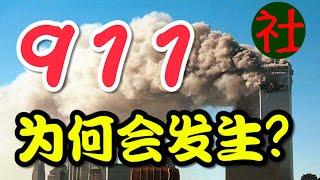 911

社

为何会发生？